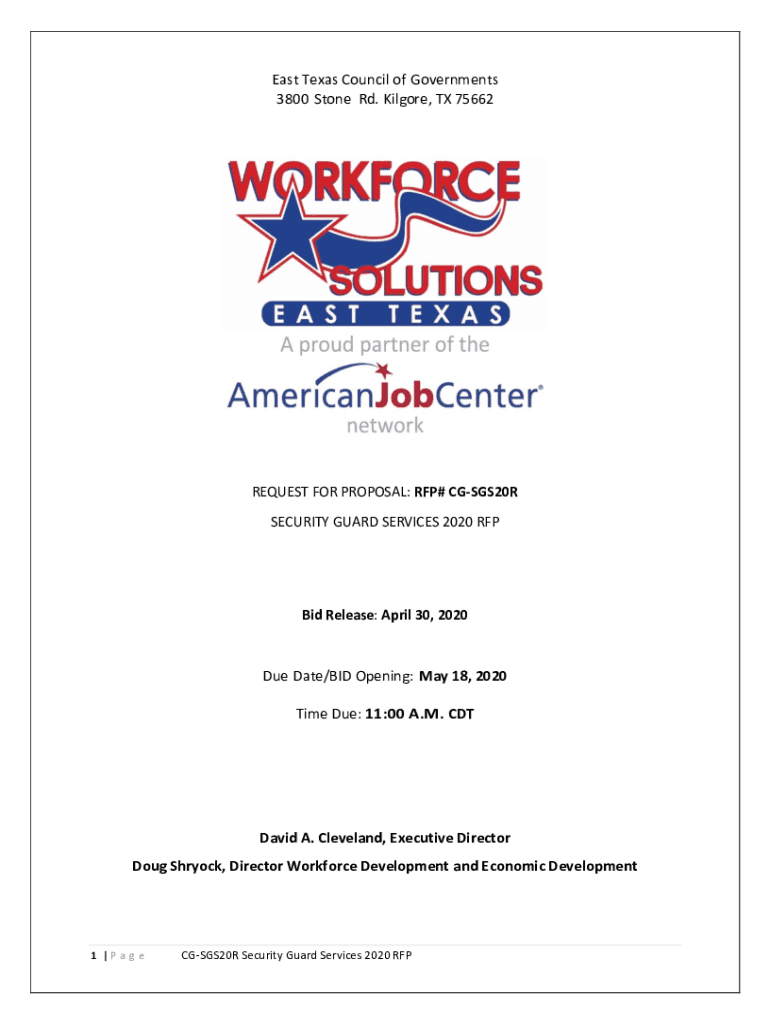 East Texas Council of Governments
3800 Stone Rd. Kilgore, TX 75662

WORKFORCE SOLUTIONS
EAST TEXAS

A proud partner of the
AmericanJobCenter®
network

REQUEST FOR PROPOSAL: RFP# CG-SGS20R

SECURITY GUARD SERVICES 2020 RFP

Bid Release: April 30, 2020

Due Date/BID Opening: May 18, 2020

Time Due: 11:00 A.M. CDT

David A. Cleveland, Executive Director

Doug Shryock, Director Workforce Development and Economic Development

1 | Page CG-SGS20R Security Guard Services 2020 RFP